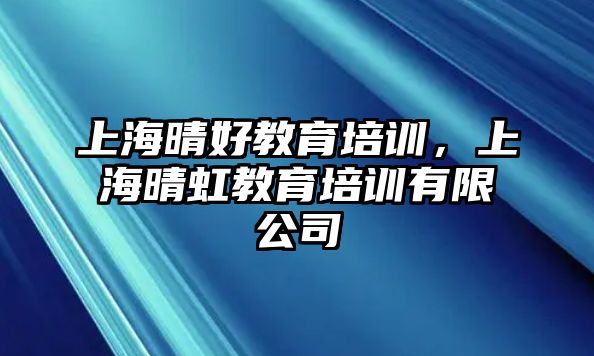 上海晴好教育培训，上海晴虹教育培训有限公司